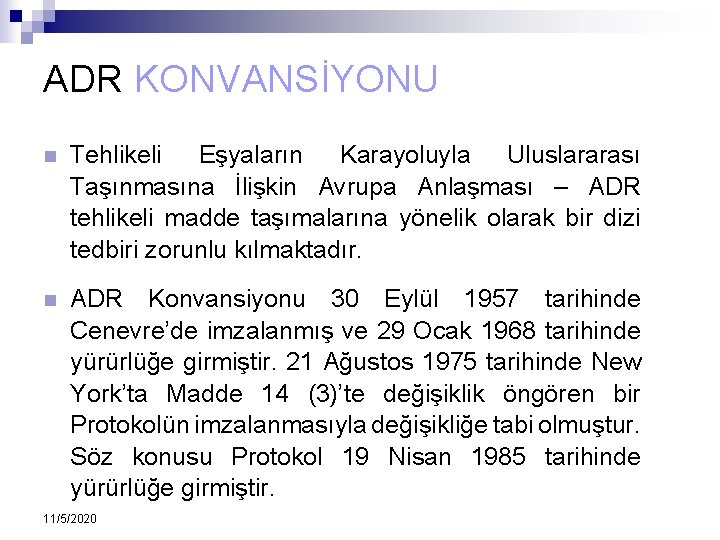 ADR KONVANSİYONU

Tehlikeli Eşyaların Karayoluyla Uluslararası Taşınmasına İlişkin Avrupa Anlaşması – ADR tehlikeli madde taşımalarına yönelik olarak bir dizi tedbiri zorunlu kılmaktadır.

ADR Konvansiyonu 30 Eylül 1957 tarihinde Cenevre'de imzalanmış ve 29 Ocak 1968 tarihinde yürürlüğe girmiştir. 21 Ağustos 1975 tarihinde New York'ta Madde 14 (3)'te değişiklik öngören bir Protokolün imzalanmasıyla değişikliğe tabi olmuştur. Söz konusu Protokol 19 Nisan 1985 tarihinde yürürlüğe girmiştir.

11/5/2020